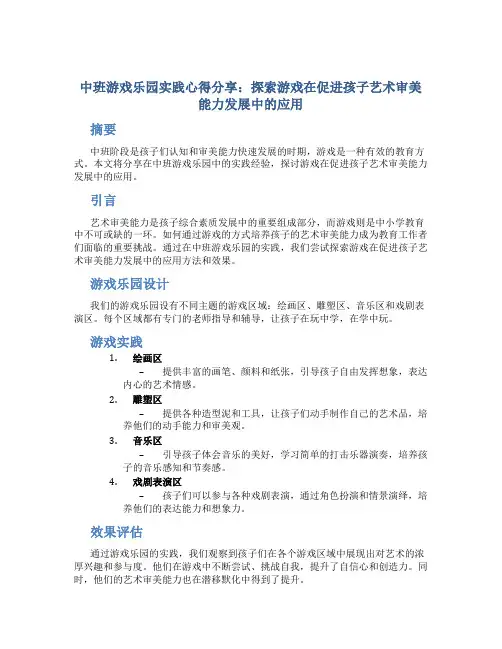 中班游戏乐园实践心得分享：探索游戏在促进孩子艺术审美能力发展中的应用

摘要

中班阶段是孩子们认知和审美能力快速发展的时期，游戏是一种有效的教育方式。本文将分享在中班游戏乐园中的实践经验，探讨游戏在促进孩子艺术审美能力发展中的应用。

引言

艺术审美能力是孩子综合素质发展中的重要组成部分，而游戏则是中小学教育中不可或缺的一环。如何通过游戏的方式培养孩子的艺术审美能力成为教育工作者们面临的重要挑战。通过在中班游戏乐园的实践，我们尝试探索游戏在促进孩子艺术审美能力发展中的应用方法和效果。

游戏乐园设计

我们的游戏乐园设有不同主题的游戏区域：绘画区、雕塑区、音乐区和戏剧表演区。每个区域都有专门的老师指导和辅导，让孩子在玩中学，在学中玩。

游戏实践

1. 绘画区
– 提供丰富的画笔、颜料和纸张，引导孩子自由发挥想象，表达内心的艺术情感。
2. 雕塑区
– 提供各种造型泥和工具，让孩子们动手制作自己的艺术品，培养他们的动手能力和审美观。
3. 音乐区
– 引导孩子体会音乐的美好，学习简单的打击乐器演奏，培养孩子的音乐感知和节奏感。
4. 戏剧表演区
– 孩子们可以参与各种戏剧表演，通过角色扮演和情景演绎，培养他们的表达能力和想象力。

效果评估

通过游戏乐园的实践，我们观察到孩子们在各个游戏区域中展现出对艺术的浓厚兴趣和参与度。他们在游戏中不断尝试、挑战自我，提升了自信心和创造力。同时，他们的艺术审美能力也在潜移默化中得到了提升。